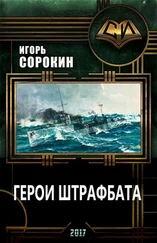 СИ

ИГОРЬ
СОРОКИН

ГЕРОИ ШТРАФБАТА

2017